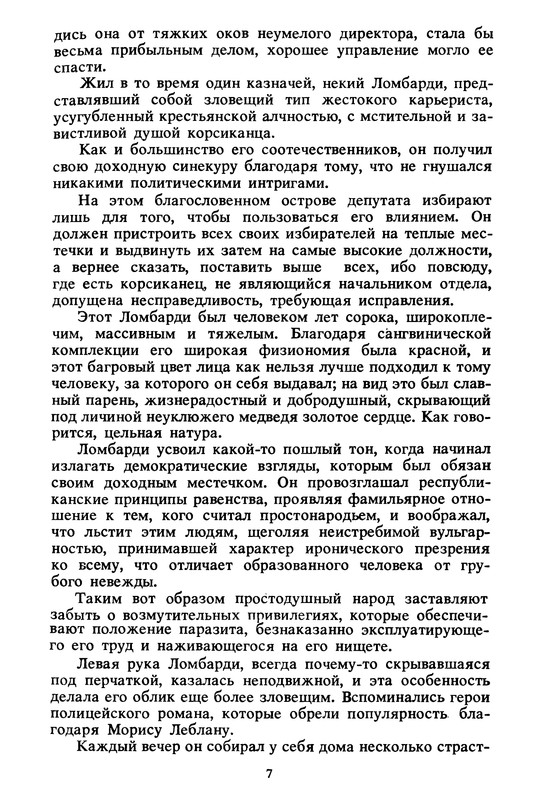 дись она от тяжких оков неумелого директора, стала бы весьма прибыльным делом, хорошее управление могло ее спасти.

Жил в то время один казначей, некий Ломбарди, представлявший собой зловещий тип жестокого карьериста, усугубленный крестьянской алчностью, с мстительной и завистливой душой корсиканца.

Как и большинство его соотечественников, он получил свою доходную синекуру благодаря тому, что не гнушался никакими политическими интригами.

На этом благословенном острове депутата избирают лишь для того, чтобы пользоваться его влиянием. Он должен пристроить всех своих избирателей на теплые местечки и выдвинуть их затем на самые высокие должности, а вернее сказать, поставить выше всех, ибо повсюду, где есть корсиканец, не являющийся начальником отдела, допущена несправедливость, требующая исправления.

Этот Ломбарди был человеком лет сорока, широкоплечим, массивным и тяжелым. Благодаря сангвинической комплекции его широкая физиономия была красной, и этот багровый цвет лица как нельзя лучше подходил к тому человеку, за которого он себя выдавал; на вид это был славный парень, жизнерадостный и добродушный, скрывающий под личиной неуклюжего медведя золотое сердце. Как говорится, цельная натура.

Ломбарди усвоил какой-то пошлый тон, когда начинал излагать демократические взгляды, которым был обязан своим доходным местечком. Он провозглашал республиканские принципы равенства, проявляя фамильярное отношение к тем, кого считал простонародьем, и воображал, что льстит этим людям, щеголяя неистребимой вульгарностью, принимавшей характер иронического презрения ко всему, что отличает образованного человека от грубого невежды.

Таким вот образом простодушный народ заставляют забыть о возмутительных привилегиях, которые обеспечивают положение паразита, безнаказанно эксплуатирующего его труд и наживающегося на его нищете.

Левая рука Ломбарди, всегда почему-то скрывавшаяся под перчаткой, казалась неподвижной, и эта особенность делала его облик еще более зловещим. Вспоминались герои полицейского романа, которые обрели популярность благодаря Морису Леблану.

Каждый вечер он собирал у себя дома несколько страст-

7